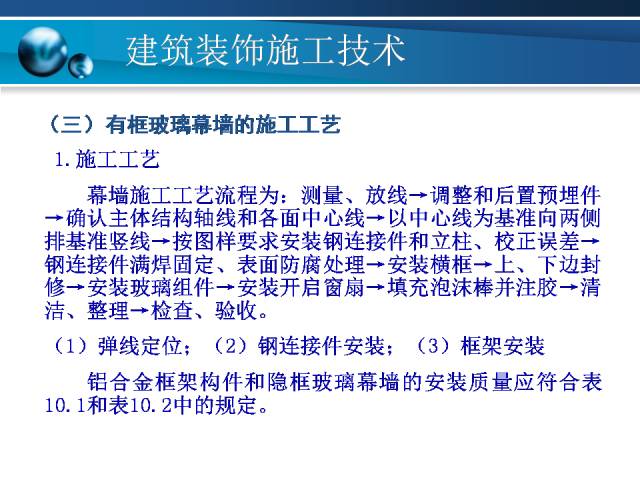 建筑装饰施工技术

（三）有框玻璃幕墙的施工工艺

1.施工工艺

幕墙施工工艺流程为：测量、放线→调整和后置预埋件→确认主体结构轴线和各面中心线→以中心线为基准向两侧排基准竖线→按图样要求安装钢连接件和立柱、校正误差→钢连接件满焊固定、表面防腐处理→安装横框→上、下边封修→安装玻璃组件→安装开启窗扇→填充泡沫棒并注胶→清洁、整理→检查、验收。

（1）弹线定位；（2）钢连接件安装；（3）框架安装

铝合金框架构件和隐框玻璃幕墙的安装质量应符合表10.1和表10.2中的规定。